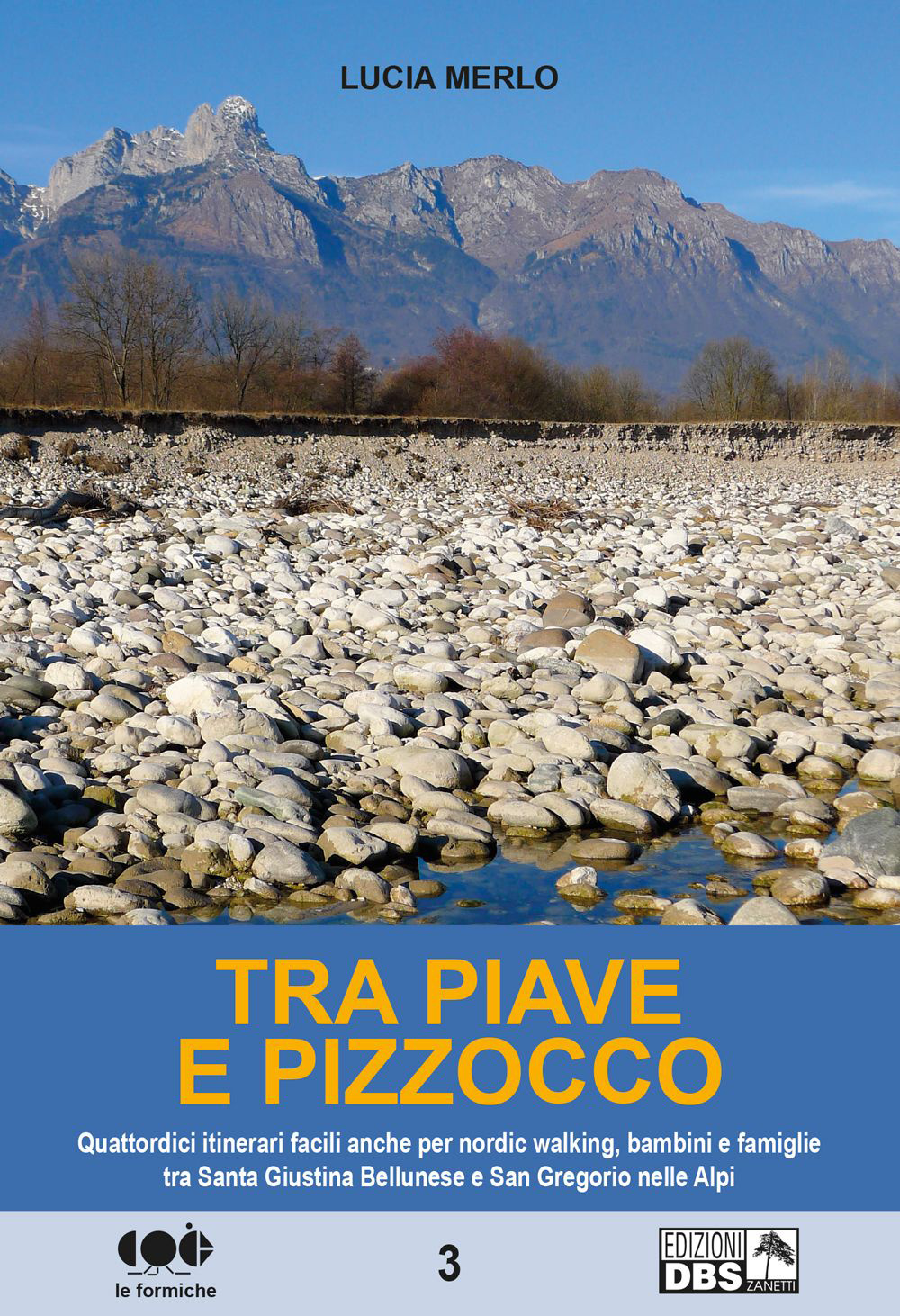 LUCIA MERLO

TRA PIAVE E PIZZOCCO

Quattordici itinerari facili anche per nordic walking, bambini e famiglie tra Santa Giustina Bellunese e San Gregorio nelle Alpi

le formiche

3

EDIZIONI DBS ZANETTI